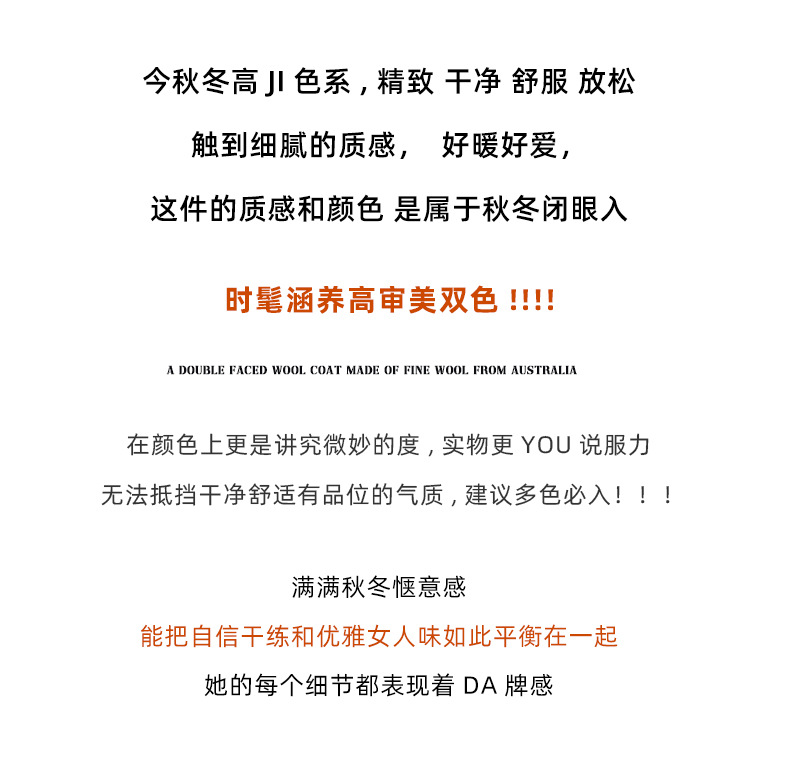 今秋冬高JI色系，精致 干净 舒服 放松

触到细腻的质感， 好暖好爱，

这件的质感和颜色 是属于秋冬闭眼入

时髦涵养高审美双色!!!!

A DOUBLE FACED WOOL COAT MADE OF FINE WOOL FROM AUSTRALIA

在颜色上更是讲究微妙的度，实物更YOU说服力

无法抵挡干净舒适有品位的气质，建议多色必入！！！

满满秋冬惬意感

能把自信干练和优雅女人味如此平衡在一起

她的每个细节都表现着DA牌感